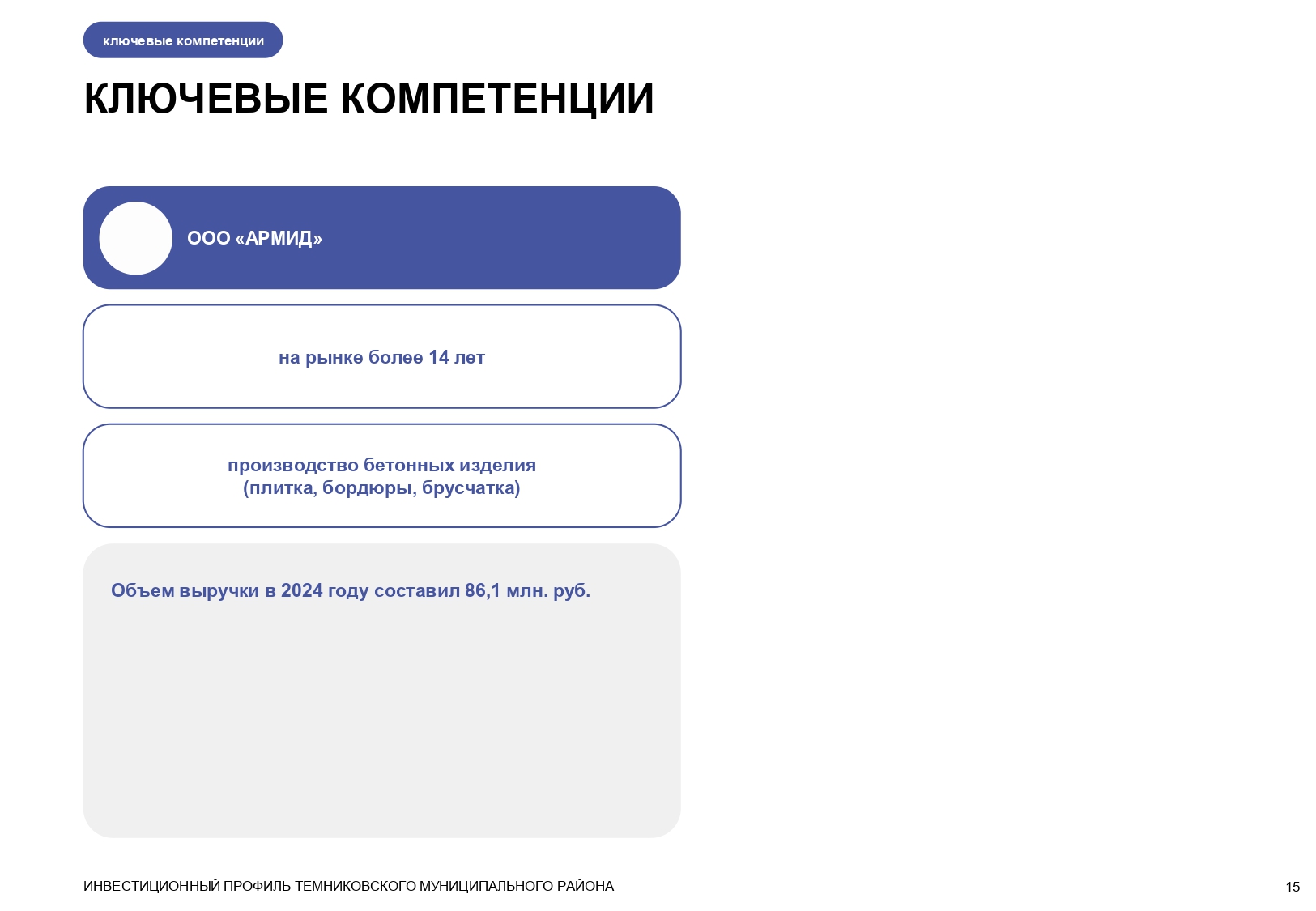 ключевые компетенции

КЛЮЧЕВЫЕ КОМПЕТЕНЦИИ

ООО «АРМИД»

на рынке более 14 лет

производство бетонных изделия (плитка, бордюры, брусчатка)

Объем выручки в 2024 году составил 86,1 млн. руб.

ИНВЕСТИЦИОННЫЙ ПРОФИЛЬ ТЕМНИКОВСКОГО МУНИЦИПАЛЬНОГО РАЙОНА

15